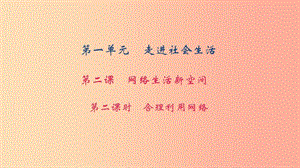 第一单元　走进社会生活

第二课　网络生活新空间

第二课时　合理利用网络